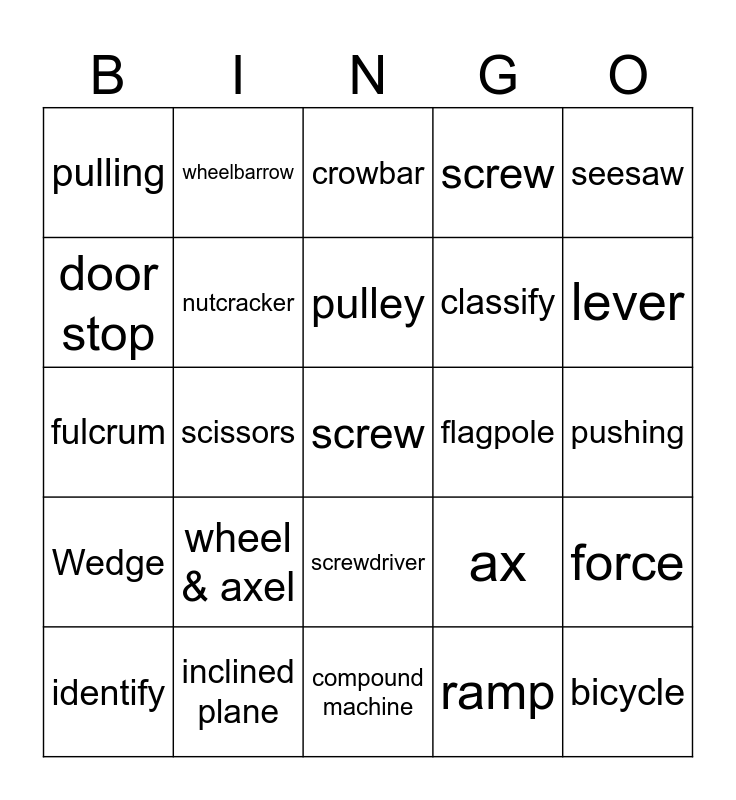 | B | I | N | G | O |
|---|---|---|---|---|
| pulling | wheelbarrow | crowbar | screw | seesaw |
| door stop | nutcracker | pulley | classify | lever |
| fulcrum | scissors | screw | flagpole | pushing |
| Wedge | wheel & axel | screwdriver | ax | force |
| identify | inclined plane | compound machine | ramp | bicycle |